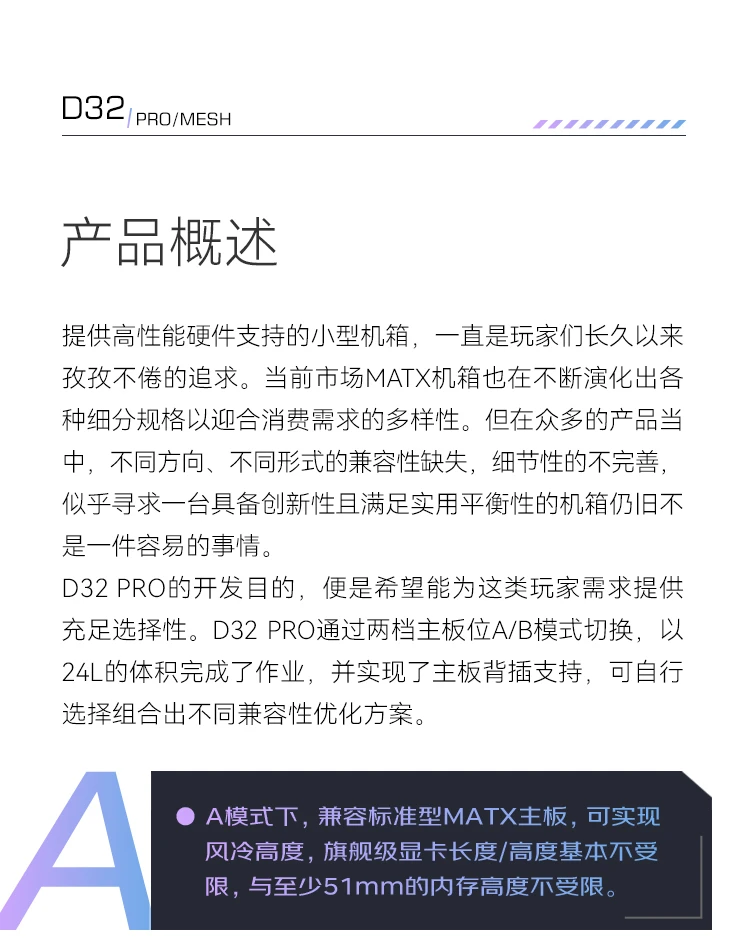 D32/PRO/MESH

产品概述

提供高性能硬件支持的小型机箱，一直是玩家们长久以来孜孜不倦的追求。当前市场MATX机箱也在不断演化出各种细分规格以迎合消费需求的多样性。但在众多的产品当中，不同方向、不同形式的兼容性缺失，细节性的不完善，似乎寻求一台具备创新性且满足实用平衡性的机箱仍旧不是一件容易的事情。
D32 PRO的开发目的，便是希望能为这类玩家需求提供充足选择性。D32 PRO通过两档主板位A/B模式切换，以24L的体积完成了作业，并实现了主板背插支持，可自行选择组合出不同兼容性优化方案。

A

A模式下，兼容标准型MATX主板，可实现风冷高度，旗舰级显卡长度/高度基本不受限，与至少51mm的内存高度不受限。